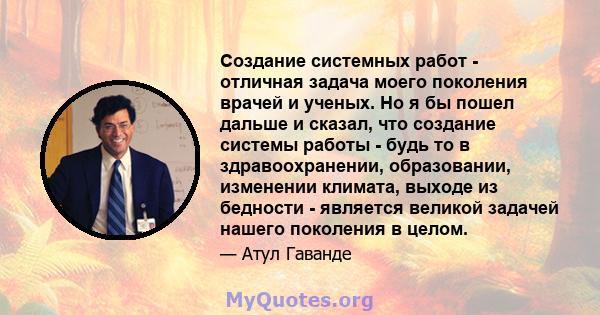 Создание системных работ - отличная задача моего поколения врачей и ученых. Но я бы пошел дальше и сказал, что создание системы работы - будь то в здравоохранении, образовании, изменении климата, выходе из бедности - является великой задачей нашего поколения в целом.

— Атул Гаванде

MyQuotes.org